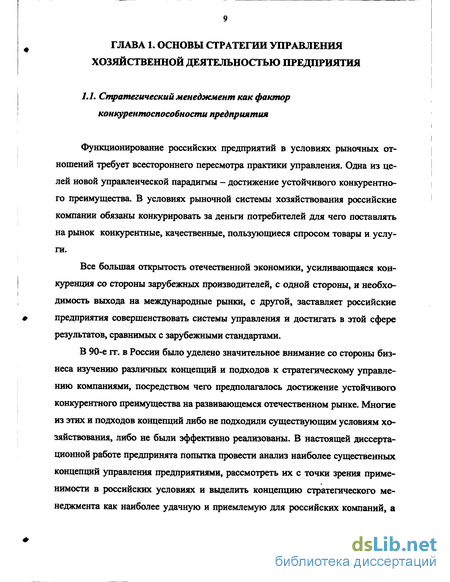 9

ГЛАВА 1. ОСНОВЫ СТРАТЕГИИ УПРАВЛЕНИЯ ХОЗЯЙСТВЕННОЙ ДЕЯТЕЛЬНОСТЬЮ ПРЕДПРИЯТИЯ

1.1. Стратегический менеджмент как фактор конкурентоспособности предприятия

Функционирование российских предприятий в условиях рыночных отношений требует всестороннего пересмотра практики управления. Одна из целей новой управленческой парадигмы – достижение устойчивого конкурентного преимущества. В условиях рыночной системы хозяйствования российские компании обязаны конкурировать за деньги потребителей для чего поставлять на рынок конкурентные, качественные, пользующиеся спросом товары и услуги.

Все большая открытость отечественной экономики, усиливающаяся конкуренция со стороны зарубежных производителей, с одной стороны, и необходимость выхода на международные рынки, с другой, заставляет российские предприятия совершенствовать системы управления и достигать в этой сфере результатов, сравнимых с зарубежными стандартами.

В 90-е гг. в России было уделено значительное внимание со стороны бизнеса изучению различных концепций и подходов к стратегическому управлению компаниями, посредством чего предполагалось достижение устойчивого конкурентного преимущества на развивающемся отечественном рынке. Многие из этих и подходов концепций либо не подходили существующим условиям хозяйствования, либо не были эффективно реализованы. В настоящей диссертационной работе предпринята попытка провести анализ наиболее существенных концепций управления предприятиями, рассмотреть их с точки зрения применимости в российских условиях и выделить концепцию стратегического менеджмента как наиболее удачную и приемлемую для российских компаний, а

dsLib.net
библиотека диссертаций